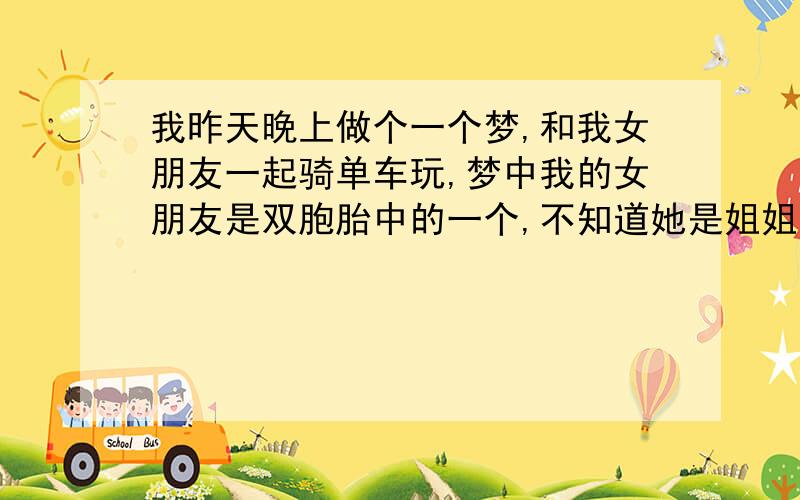 我昨天晚上做个一个梦,和我女朋友一起骑单车玩,梦中我的女朋友是双胞胎中的一个,不知道她是姐姐

School Bus